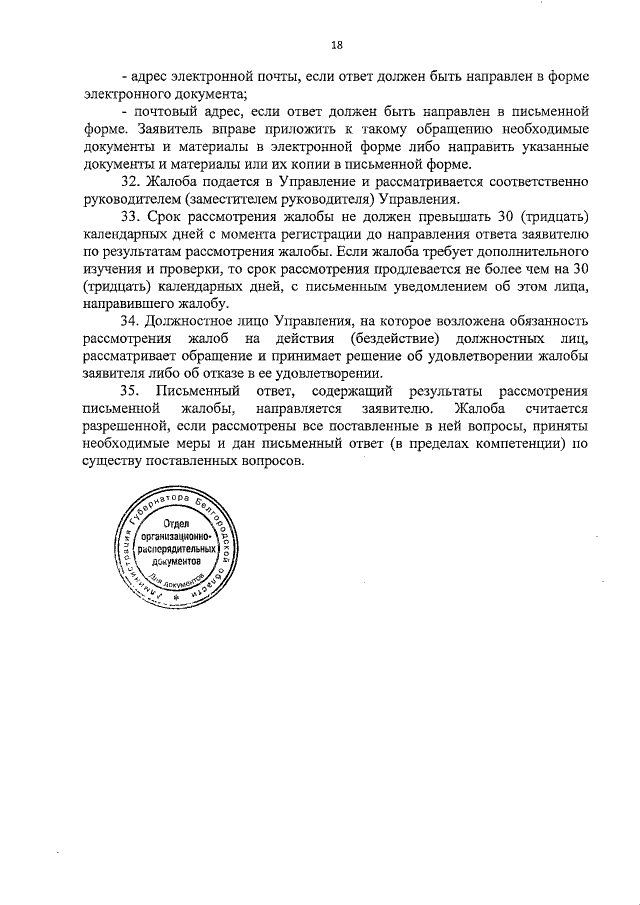 18

- адрес электронной почты, если ответ должен быть направлен в форме электронного документа;

- почтовый адрес, если ответ должен быть направлен в письменной форме. Заявитель вправе приложить к такому обращению необходимые документы и материалы в электронной форме либо направить указанные документы и материалы или их копии в письменной форме.

32. Жалоба подается в Управление и рассматривается соответственно руководителем (заместителем руководителя) Управления.

33. Срок рассмотрения жалобы не должен превышать 30 (тридцать) календарных дней с момента регистрации до направления ответа заявителю по результатам рассмотрения жалобы. Если жалоба требует дополнительного изучения и проверки, то срок рассмотрения продлевается не более чем на 30 (тридцать) календарных дней, с письменным уведомлением об этом лица, направившего жалобу.

34. Должностное лицо Управления, на которое возложена обязанность рассмотрения жалоб на действия (бездействие) должностных лиц, рассматривает обращение и принимает решение об удовлетворении жалобы заявителя либо об отказе в ее удовлетворении.

35. Письменный ответ, содержащий результаты рассмотрения письменной жалобы, направляется заявителю. Жалоба считается разрешенной, если рассмотрены все поставленные в ней вопросы, приняты необходимые меры и дан письменный ответ (в пределах компетенции) по существу поставленных вопросов.

Администрация Губернатора Белгородской области
Отдел организационно-распорядительных документов
Для документов